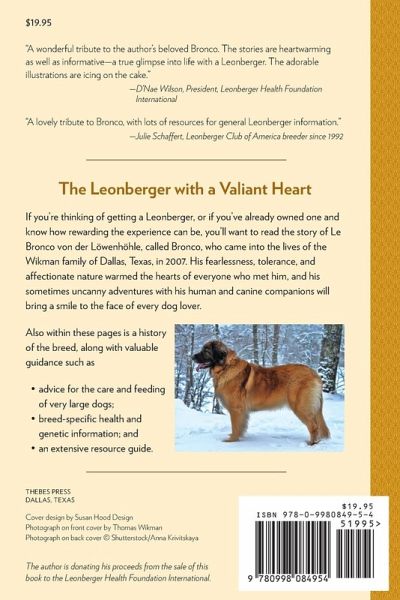 $19.95

"A wonderful tribute to the author's beloved Bronco. The stories are heartwarming as well as informative—a true glimpse into life with a Leonberger. The adorable illustrations are icing on the cake."

—D'Nae Wilson, President, Leonberger Health Foundation International

"A lovely tribute to Bronco, with lots of resources for general Leonberger information."

—Julie Schaffert, Leonberger Club of America breeder since 1992

The Leonberger with a Valiant Heart

If you're thinking of getting a Leonberger, or if you've already owned one and know how rewarding the experience can be, you'll want to read the story of Le Bronco von der Löwenhöhle, called Bronco, who came into the lives of the Wikman family of Dallas, Texas, in 2007. His fearlessness, tolerance, and affectionate nature warmed the hearts of everyone who met him, and his sometimes uncanny adventures with his human and canine companions will bring a smile to the face of every dog lover.

Also within these pages is a history of the breed, along with valuable guidance such as

• advice for the care and feeding of very large dogs;
• breed-specific health and genetic information; and
• an extensive resource guide.

THEBES PRESS
DALLAS, TEXAS

Cover design by Susan Hood Design
Photograph on front cover by Thomas Wikman
Photograph on back cover © Shutterstock/Anna Krivitskaya

The author is donating his proceeds from the sale of this book to the Leonberger Health Foundation International.

$19.95
ISBN 978-0-9980849-5-4
51995>
9 780998 084954